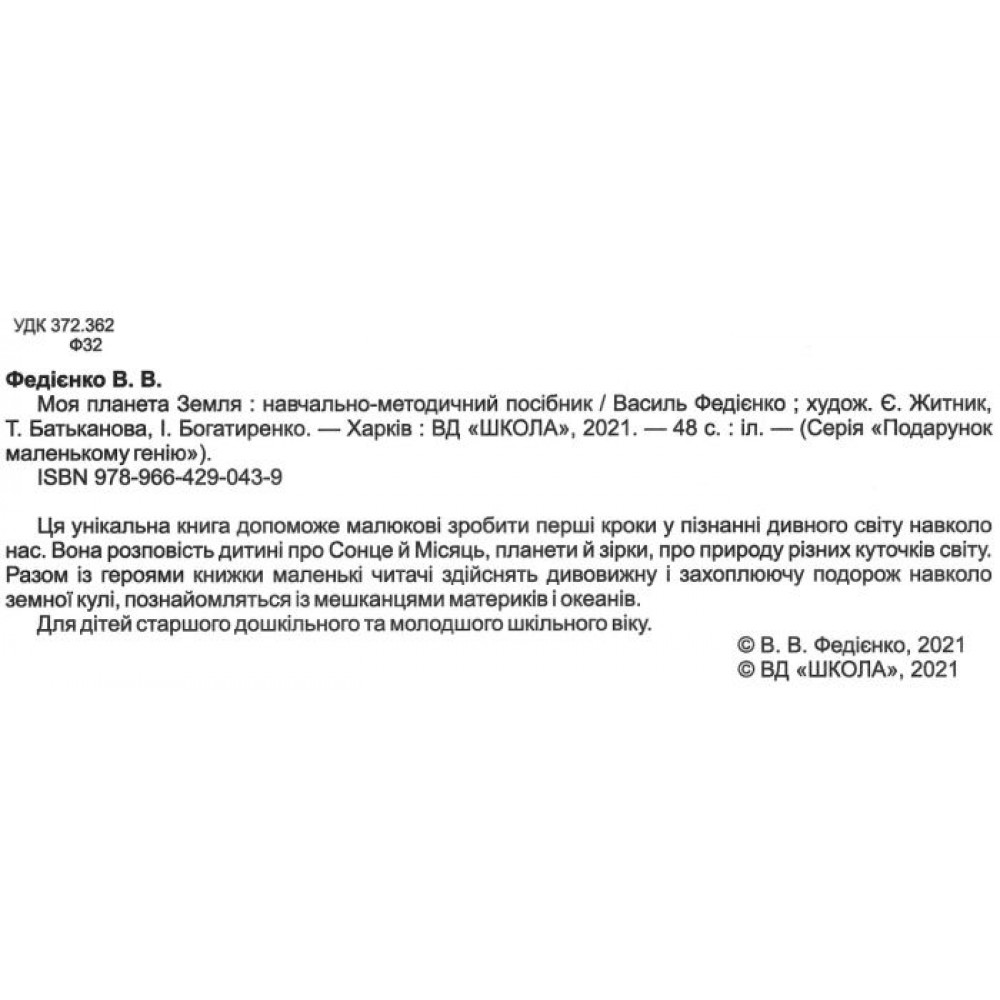 УДК 372.362
Ф32

Федієнко В. В.

Моя планета Земля : навчально-методичний посібник / Василь Федієнко ; худож. Є. Житник, Т. Батьканова, І. Богатиренко. — Харків : ВД «ШКОЛА», 2021. — 48 с. : іл. — (Серія «Подарунок маленькому генію»).

ISBN 978-966-429-043-9

Ця унікальна книга допоможе малюкові зробити перші кроки у пізнанні дивного світу навколо нас. Вона розповість дитині про Сонце й Місяць, планети й зірки, про природу різних куточків світу. Разом із героями книжки маленькі читачі здійснять дивовижну і захоплюючу подорож навколо земної кулі, познайомляться із мешканцями материків і океанів.

Для дітей старшого дошкільного та молодшого шкільного віку.

© В. В. Федієнко, 2021
© ВД «ШКОЛА», 2021